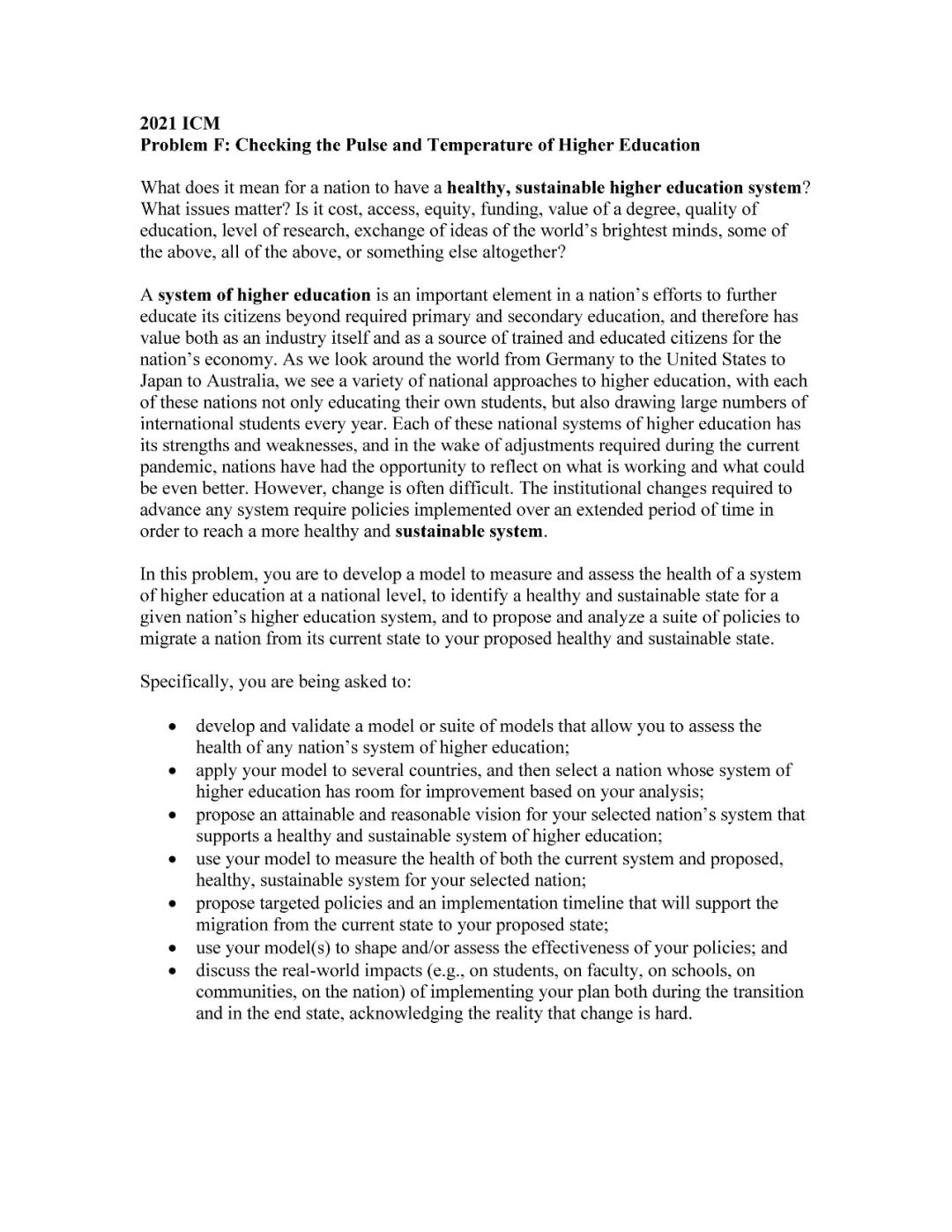 2021 ICM
Problem F: Checking the Pulse and Temperature of Higher Education

What does it mean for a nation to have a healthy, sustainable higher education system? What issues matter? Is it cost, access, equity, funding, value of a degree, quality of education, level of research, exchange of ideas of the world's brightest minds, some of the above, all of the above, or something else altogether?

A system of higher education is an important element in a nation's efforts to further educate its citizens beyond required primary and secondary education, and therefore has value both as an industry itself and as a source of trained and educated citizens for the nation's economy. As we look around the world from Germany to the United States to Japan to Australia, we see a variety of national approaches to higher education, with each of these nations not only educating their own students, but also drawing large numbers of international students every year. Each of these national systems of higher education has its strengths and weaknesses, and in the wake of adjustments required during the current pandemic, nations have had the opportunity to reflect on what is working and what could be even better. However, change is often difficult. The institutional changes required to advance any system require policies implemented over an extended period of time in order to reach a more healthy and sustainable system.

In this problem, you are to develop a model to measure and assess the health of a system of higher education at a national level, to identify a healthy and sustainable state for a given nation's higher education system, and to propose and analyze a suite of policies to migrate a nation from its current state to your proposed healthy and sustainable state.

Specifically, you are being asked to:

• develop and validate a model or suite of models that allow you to assess the health of any nation's system of higher education;
• apply your model to several countries, and then select a nation whose system of higher education has room for improvement based on your analysis;
• propose an attainable and reasonable vision for your selected nation's system that supports a healthy and sustainable system of higher education;
• use your model to measure the health of both the current system and proposed, healthy, sustainable system for your selected nation;
• propose targeted policies and an implementation timeline that will support the migration from the current state to your proposed state;
• use your model(s) to shape and/or assess the effectiveness of your policies; and
• discuss the real-world impacts (e.g., on students, on faculty, on schools, on communities, on the nation) of implementing your plan both during the transition and in the end state, acknowledging the reality that change is hard.